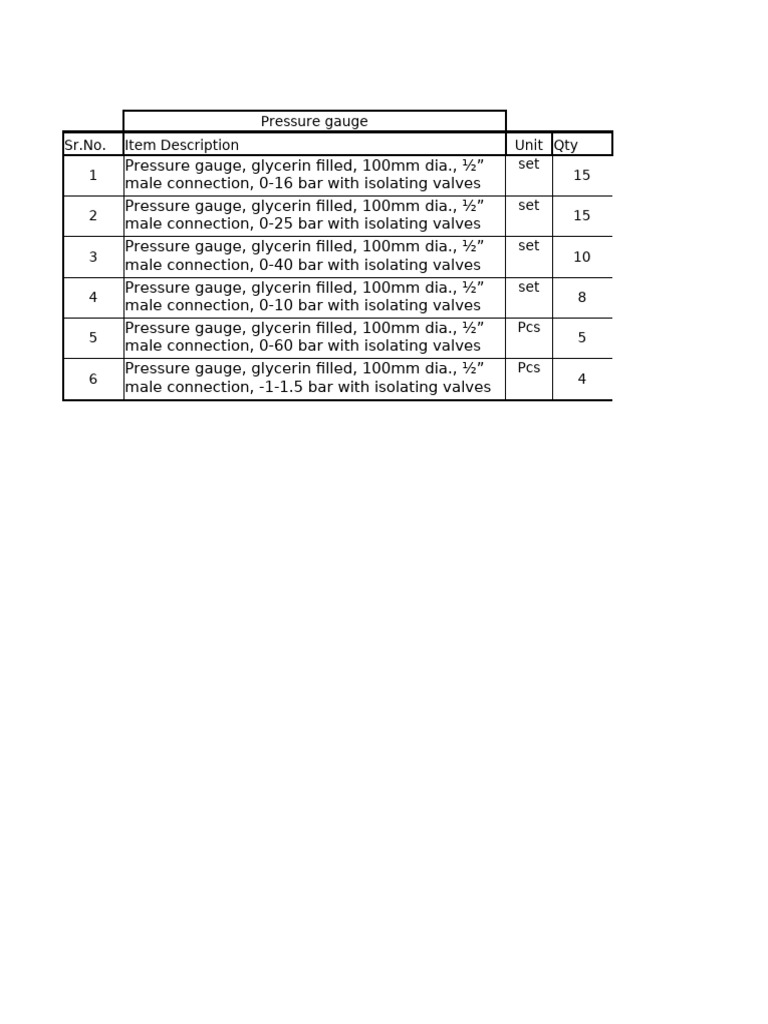 Pressure gauge

| Sr.No. | Item Description | Unit | Qty |
|---|---|---|---|
| 1 | Pressure gauge, glycerin filled, 100mm dia., ½” male connection, 0-16 bar with isolating valves | set | 15 |
| 2 | Pressure gauge, glycerin filled, 100mm dia., ½” male connection, 0-25 bar with isolating valves | set | 15 |
| 3 | Pressure gauge, glycerin filled, 100mm dia., ½” male connection, 0-40 bar with isolating valves | set | 10 |
| 4 | Pressure gauge, glycerin filled, 100mm dia., ½” male connection, 0-10 bar with isolating valves | set | 8 |
| 5 | Pressure gauge, glycerin filled, 100mm dia., ½” male connection, 0-60 bar with isolating valves | Pcs | 5 |
| 6 | Pressure gauge, glycerin filled, 100mm dia., ½” male connection, -1-1.5 bar with isolating valves | Pcs | 4 |